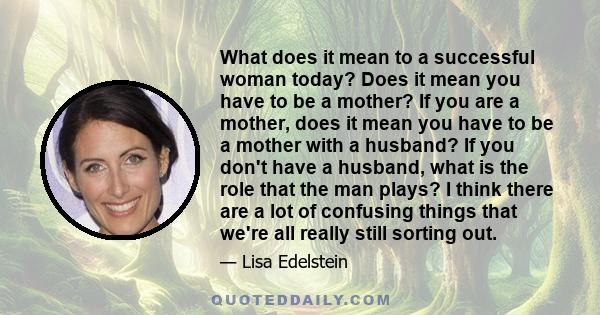 What does it mean to a successful woman today? Does it mean you have to be a mother? If you are a mother, does it mean you have to be a mother with a husband? If you don't have a husband, what is the role that the man plays? I think there are a lot of confusing things that we're all really still sorting out.

— Lisa Edelstein

QUOTEDDAILY.COM